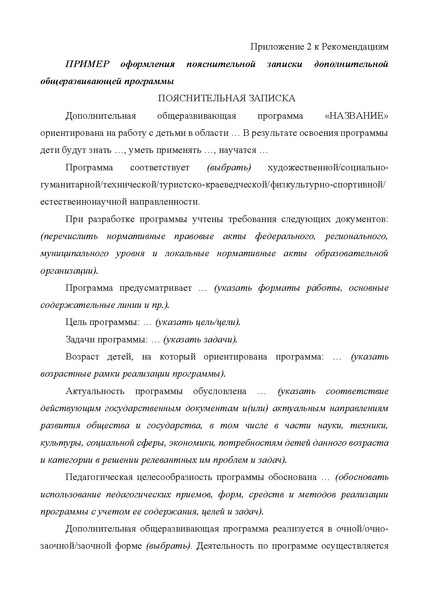 Приложение 2 к Рекомендациям

ПРИМЕР оформления пояснительной записки дополнительной общеразвивающей программы

ПОЯСНИТЕЛЬНАЯ ЗАПИСКА

Дополнительная общеразвивающая программа «НАЗВАНИЕ» ориентирована на работу с детьми в области … В результате освоения программы дети будут знать …, уметь применять …, научатся …

Программа соответствует (выбрать) художественной/социально-гуманитарной/технической/туристско-краеведческой/физкультурно-спортивной/ естественнонаучной направленности.

При разработке программы учтены требования следующих документов: (перечислить нормативные правовые акты федерального, регионального, муниципального уровня и локальные нормативные акты образовательной организации).

Программа предусматривает … (указать форматы работы, основные содержательные линии и пр.).

Цель программы: … (указать цель/цели).

Задачи программы: … (указать задачи).

Возраст детей, на который ориентирована программа: … (указать возрастные рамки реализации программы).

Актуальность программы обусловлена … (указать соответствие действующим государственным документам и(или) актуальным направлениям развития общества и государства, в том числе в части науки, техники, культуры, социальной сферы, экономики, потребностям детей данного возраста и категории в решении релевантных им проблем и задач).

Педагогическая целесообразность программы обоснована … (обосновать использование педагогических приемов, форм, средств и методов реализации программы с учетом ее содержания, целей и задач).

Дополнительная общеразвивающая программа реализуется в очной/очно-заочной/заочной форме (выбрать). Деятельность по программе осуществляется